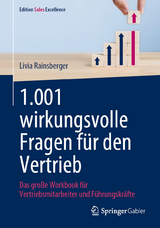 Edition Sales Excellence

Livia Rainsberger

1.001 wirkungsvolle Fragen für den Vertrieb

Das große Workbook für Vertriebsmitarbeiter und Führungskräfte

Springer Gabler